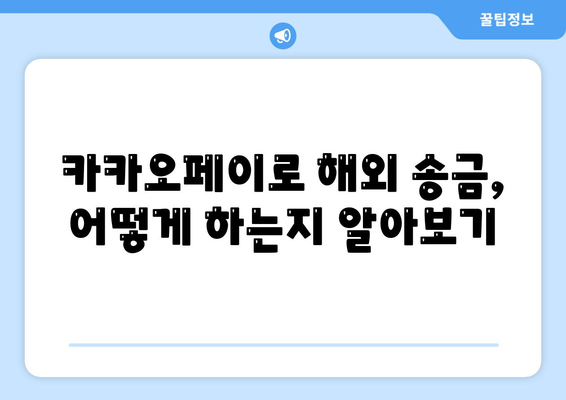 꿀팁정보

카카오페이로 해외 송금, 어떻게 하는지 알아보기